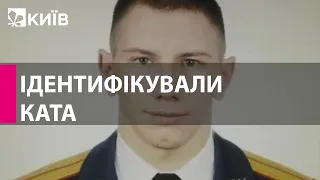 КИЇВ

ІДЕНТИФІКУВАЛИ КАТА